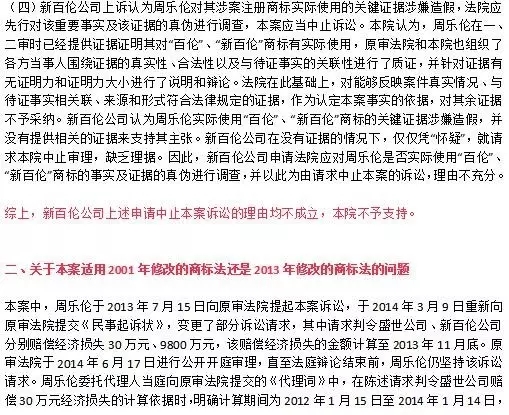 （四）新百伦公司上诉认为周乐伦对其涉案注册商标实际使用的关键证据涉嫌造假，法院应先行对该重要事实及该证据的真伪进行调查，本案应当中止诉讼。本院认为，周乐伦在一、二审时已经提供证据证明其对“百伦”、“新百伦”商标有实际使用，原审法院和本院也组织了各方当事人围绕证据的真实性、合法性以及与待证事实的关联性进行了质证，并针对证据有无证明力和证明力大小进行了说明和辩论。法院在此基础上，对能够反映案件真实情况、与待证事实相关联、来源和形式符合法律规定的证据，作为认定本案事实的依据，对其余证据不予采纳。新百伦公司认为周乐伦实际使用“百伦”、“新百伦”商标的关键证据涉嫌造假，并没有提供相关的证据来支持其主张。新百伦公司在没有证据的情况下，仅仅凭“怀疑”，就请求本院中止审理，缺乏理据。因此，新百伦公司申请法院应对周乐伦是否实际使用“百伦”、“新百伦”商标的事实及证据的真伪进行调查，并以此为由请求中止本案的诉讼，理由不充分。

综上，新百伦公司上述申请中止本案诉讼的理由均不成立，本院不予支持。

二、关于本案适用 2001 年修改的商标法还是 2013 年修改的商标法的问题

本案中，周乐伦于 2013 年 7 月 15 日向原审法院提起本案诉讼，于 2014 年 3 月 9 日重新向原审法院提交《民事起诉状》，变更了部分诉讼请求，其中请求判令盛世公司、新百伦公司分别赔偿经济损失 30 万元、9800 万元，该赔偿经济损失的金额计算至 2013 年 11 月底。原审法院于 2014 年 6 月 17 日进行公开开庭审理，直至法庭辩论结束前，周乐伦仍坚持该诉讼请求。周乐伦委托代理人当庭向原审法院提交的《代理词》中，在陈述请求判令盛世公司赔偿 30 万元经济损失的计算依据时，明确计算期间为 2012 年 1 月 15 日至 2014 年 1 月 14 日，